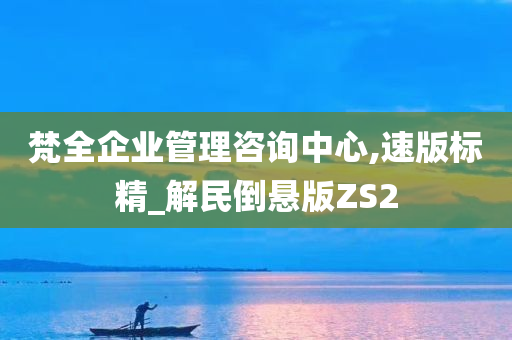 梵全企业管理咨询中心,速版标精_解民倒悬版ZS2